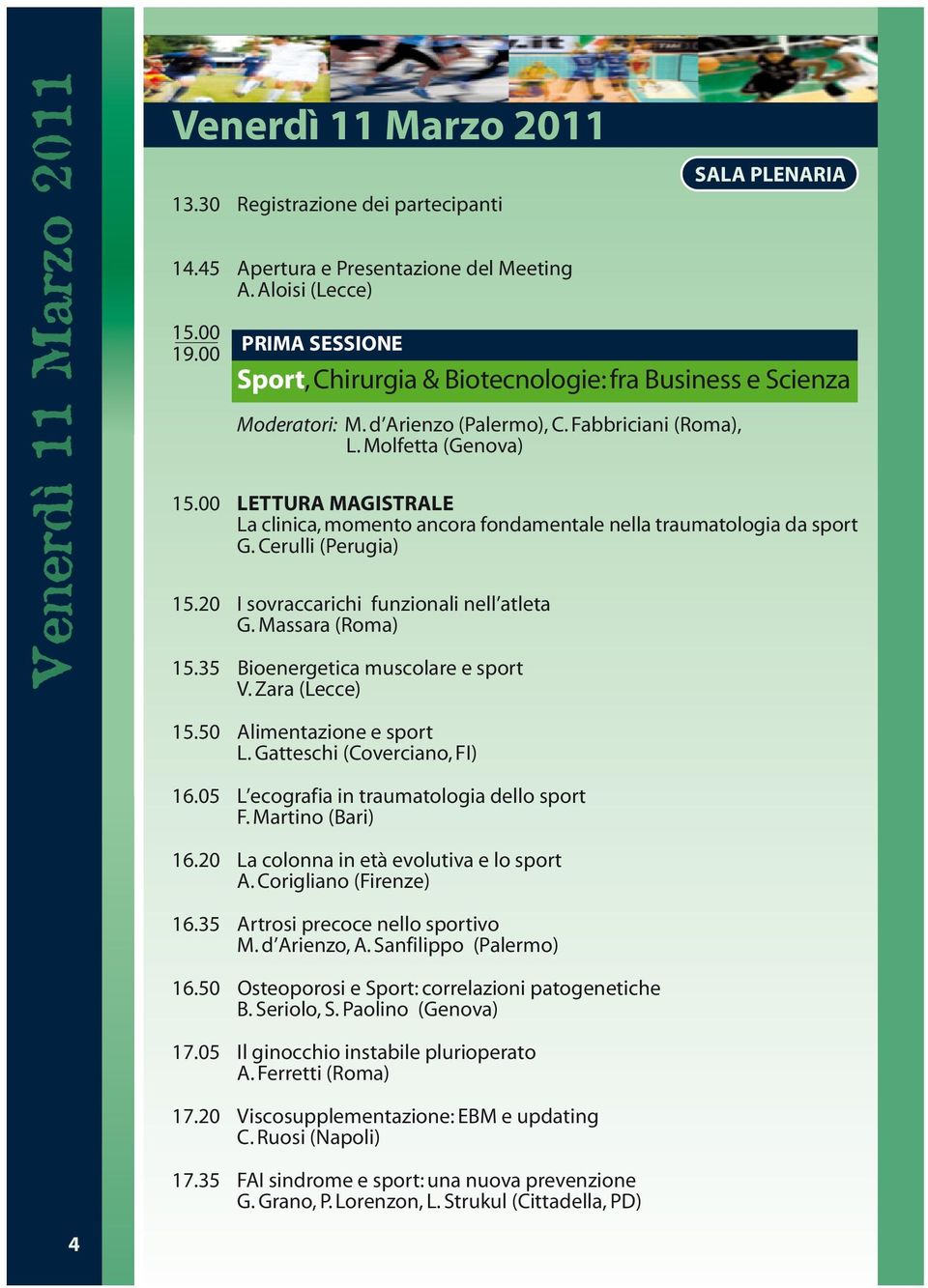 Venerdì 11 Marzo 2011

Venerdì 11 Marzo 2011

SALA PLENARIA

13.30 Registrazione dei partecipanti

14.45 Apertura e Presentazione del Meeting
A. Aloisi (Lecce)

15.00
19.00 PRIMA SESSIONE
Sport, Chirurgia & Biotecnologie: fra Business e Scienza

Moderatori: M. d'Arienzo (Palermo), C. Fabbriciani (Roma), L. Molfetta (Genova)

15.00 LETTURA MAGISTRALE
La clinica, momento ancora fondamentale nella traumatologia da sport
G. Cerulli (Perugia)

15.20 I sovraccarichi funzionali nell'atleta
G. Massara (Roma)

15.35 Bioenergetica muscolare e sport
V. Zara (Lecce)

15.50 Alimentazione e sport
L. Gatteschi (Coverciano, FI)

16.05 L'ecografia in traumatologia dello sport
F. Martino (Bari)

16.20 La colonna in età evolutiva e lo sport
A. Corigliano (Firenze)

16.35 Artrosi precoce nello sportivo
M. d'Arienzo, A. Sanfilippo (Palermo)

16.50 Osteoporosi e Sport: correlazioni patogenetiche
B. Seriolo, S. Paolino (Genova)

17.05 Il ginocchio instabile plurioperato
A. Ferretti (Roma)

17.20 Viscosupplementazione: EBM e updating
C. Ruosi (Napoli)

17.35 FAI sindrome e sport: una nuova prevenzione
G. Grano, P. Lorenzon, L. Strukul (Cittadella, PD)

4